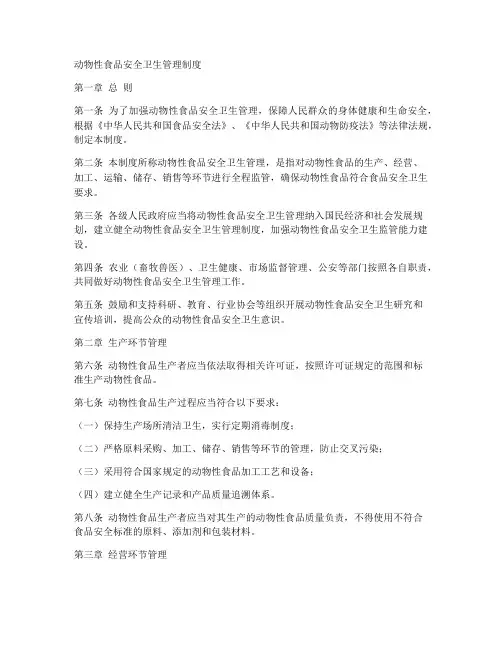 动物性食品安全卫生管理制度

第一章 总 则

第一条 为了加强动物性食品安全卫生管理，保障人民群众的身体健康和生命安全，根据《中华人民共和国食品安全法》、《中华人民共和国动物防疫法》等法律法规，制定本制度。

第二条 本制度所称动物性食品安全卫生管理，是指对动物性食品的生产、经营、加工、运输、储存、销售等环节进行全程监管，确保动物性食品符合食品安全卫生要求。

第三条 各级人民政府应当将动物性食品安全卫生管理纳入国民经济和社会发展规划，建立健全动物性食品安全卫生管理制度，加强动物性食品安全卫生监管能力建设。

第四条 农业（畜牧兽医）、卫生健康、市场监督管理、公安等部门按照各自职责，共同做好动物性食品安全卫生管理工作。

第五条 鼓励和支持科研、教育、行业协会等组织开展动物性食品安全卫生研究和宣传培训，提高公众的动物性食品安全卫生意识。

第二章 生产环节管理

第六条 动物性食品生产者应当依法取得相关许可证，按照许可证规定的范围和标准生产动物性食品。

第七条 动物性食品生产过程应当符合以下要求：

（一）保持生产场所清洁卫生，实行定期消毒制度；

（二）严格原料采购、加工、储存、销售等环节的管理，防止交叉污染；

（三）采用符合国家规定的动物性食品加工工艺和设备；

（四）建立健全生产记录和产品质量追溯体系。

第八条 动物性食品生产者应当对其生产的动物性食品质量负责，不得使用不符合食品安全标准的原料、添加剂和包装材料。

第三章 经营环节管理